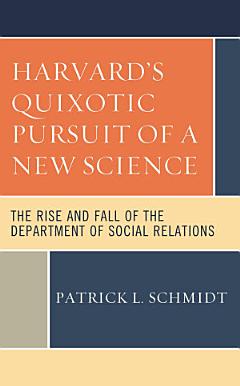 HARVARD'S QUIXOTIC PURSUIT OF A NEW SCIENCE

THE RISE AND FALL OF THE DEPARTMENT OF SOCIAL RELATIONS

PATRICK L. SCHMIDT